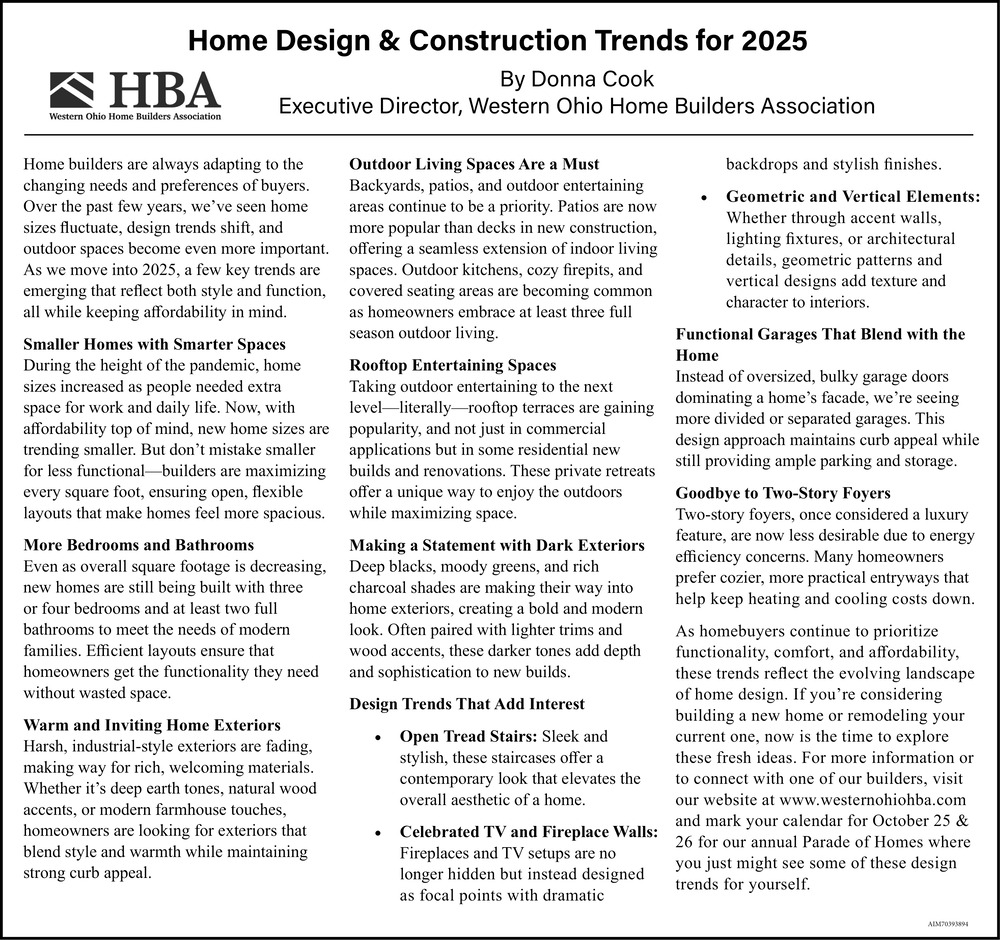 Home Design & Construction Trends for 2025

HBA
Western Ohio Home Builders Association

By Donna Cook
Executive Director, Western Ohio Home Builders Association

Home builders are always adapting to the changing needs and preferences of buyers. Over the past few years, we've seen home sizes fluctuate, design trends shift, and outdoor spaces become even more important. As we move into 2025, a few key trends are emerging that reflect both style and function, all while keeping affordability in mind.

Smaller Homes with Smarter Spaces
During the height of the pandemic, home sizes increased as people needed extra space for work and daily life. Now, with affordability top of mind, new home sizes are trending smaller. But don't mistake smaller for less functional—builders are maximizing every square foot, ensuring open, flexible layouts that make homes feel more spacious.

More Bedrooms and Bathrooms
Even as overall square footage is decreasing, new homes are still being built with three or four bedrooms and at least two full bathrooms to meet the needs of modern families. Efficient layouts ensure that homeowners get the functionality they need without wasted space.

Warm and Inviting Home Exteriors
Harsh, industrial-style exteriors are fading, making way for rich, welcoming materials. Whether it's deep earth tones, natural wood accents, or modern farmhouse touches, homeowners are looking for exteriors that blend style and warmth while maintaining strong curb appeal.

Outdoor Living Spaces Are a Must
Backyards, patios, and outdoor entertaining areas continue to be a priority. Patios are now more popular than decks in new construction, offering a seamless extension of indoor living spaces. Outdoor kitchens, cozy firepits, and covered seating areas are becoming common as homeowners embrace at least three full season outdoor living.

Rooftop Entertaining Spaces
Taking outdoor entertaining to the next level—literally—rooftop terraces are gaining popularity, and not just in commercial applications but in some residential new builds and renovations. These private retreats offer a unique way to enjoy the outdoors while maximizing space.

Making a Statement with Dark Exteriors
Deep blacks, moody greens, and rich charcoal shades are making their way into home exteriors, creating a bold and modern look. Often paired with lighter trims and wood accents, these darker tones add depth and sophistication to new builds.

Design Trends That Add Interest

• Open Tread Stairs: Sleek and stylish, these staircases offer a contemporary look that elevates the overall aesthetic of a home.

• Celebrated TV and Fireplace Walls: Fireplaces and TV setups are no longer hidden but instead designed as focal points with dramatic backdrops and stylish finishes.

• Geometric and Vertical Elements: Whether through accent walls, lighting fixtures, or architectural details, geometric patterns and vertical designs add texture and character to interiors.

Functional Garages That Blend with the Home
Instead of oversized, bulky garage doors dominating a home's facade, we're seeing more divided or separated garages. This design approach maintains curb appeal while still providing ample parking and storage.

Goodbye to Two-Story Foyers
Two-story foyers, once considered a luxury feature, are now less desirable due to energy efficiency concerns. Many homeowners prefer cozier, more practical entryways that help keep heating and cooling costs down.

As homebuyers continue to prioritize functionality, comfort, and affordability, these trends reflect the evolving landscape of home design. If you're considering building a new home or remodeling your current one, now is the time to explore these fresh ideas. For more information or to connect with one of our builders, visit our website at www.westernohiohba.com and mark your calendar for October 25 & 26 for our annual Parade of Homes where you just might see some of these design trends for yourself.

AIM70393894